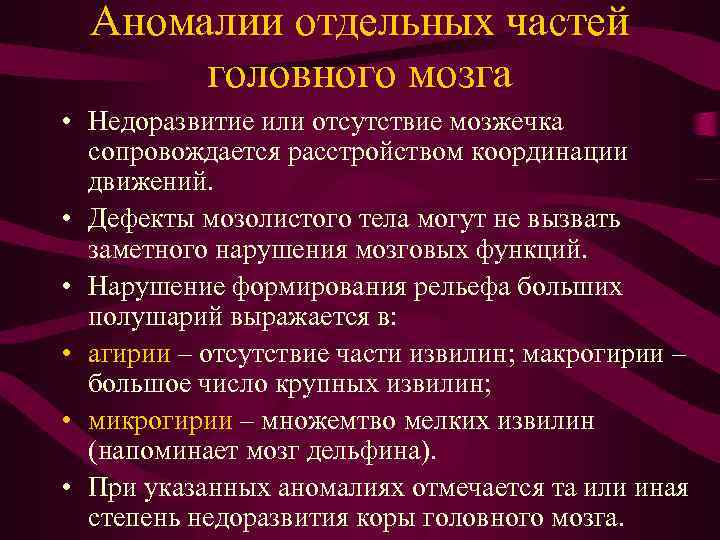 Аномалии отдельных частей головного мозга

• Недоразвитие или отсутствие мозжечка сопровождается расстройством координации движений.

• Дефекты мозолистого тела могут не вызвать заметного нарушения мозговых функций.

• Нарушение формирования рельефа больших полушарий выражается в:

• агирии – отсутствие части извилин; макрогирии – большое число крупных извилин;

• микрогирии – множемтво мелких извилин (напоминает мозг дельфина).

• При указанных аномалиях отмечается та или иная степень недоразвития коры головного мозга.